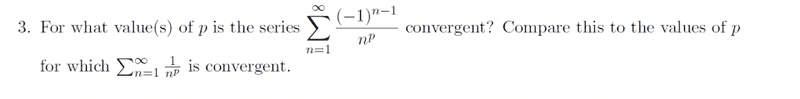 3. For what value(s) of $p$ is the series $\sum_{n=1}^{\infty} \frac{(-1)^{n-1}}{n^p}$ convergent? Compare this to the values of $p$ for which $\sum_{n=1}^{\infty} \frac{1}{n^p}$ is convergent.